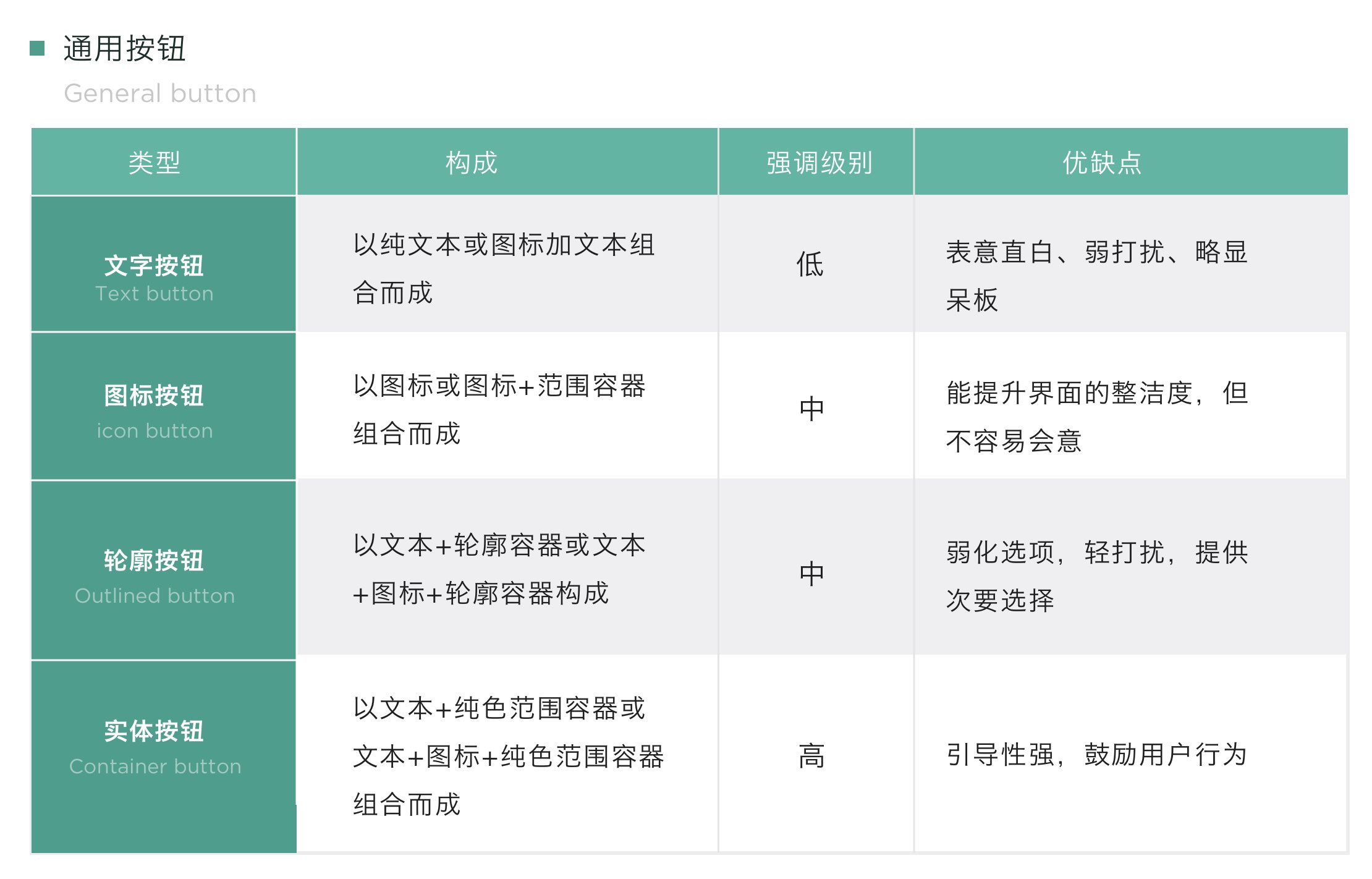 ■ 通用按钮
General button

| 类型 | 构成 | 强调级别 | 优缺点 |
|---|---|---|---|
| 文字按钮 Text button | 以纯文本或图标加文本组合而成 | 低 | 表意直白、弱打扰、略显呆板 |
| 图标按钮 icon button | 以图标或图标+范围容器组合而成 | 中 | 能提升界面的整洁度，但不容易会意 |
| 轮廓按钮 Outlined button | 以文本+轮廓容器或文本+图标+轮廓容器构成 | 中 | 弱化选项，轻打扰，提供次要选择 |
| 实体按钮 Container button | 以文本+纯色范围容器或文本+图标+纯色范围容器组合而成 | 高 | 引导性强，鼓励用户行为 |